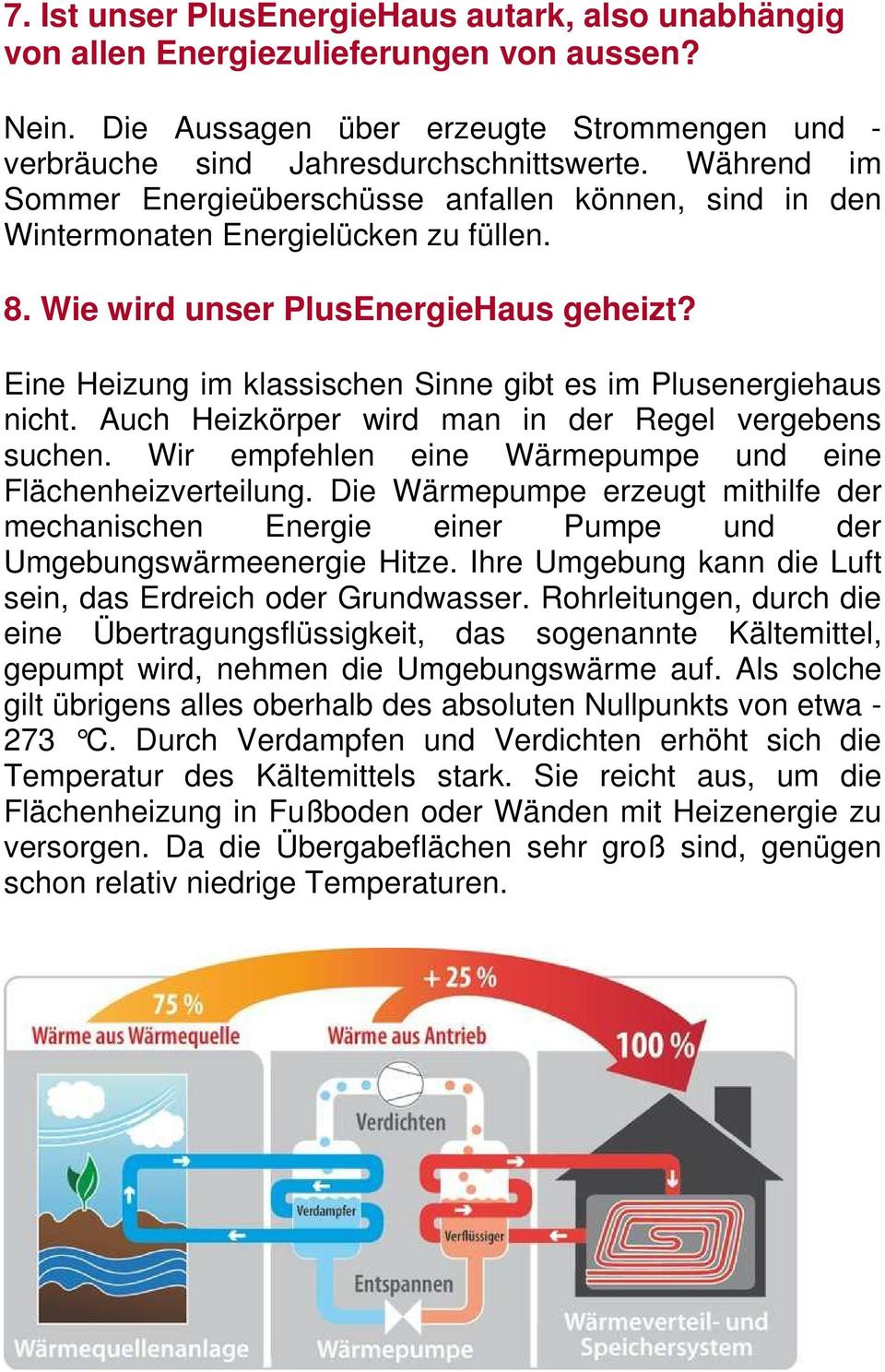 7. Ist unser PlusEnergieHaus autark, also unabhängig von allen Energiezulieferungen von aussen?

Nein. Die Aussagen über erzeugte Strommengen und -verbräuche sind Jahresdurchschnittswerte. Während im Sommer Energieüberschüsse anfallen können, sind in den Wintermonaten Energielücken zu füllen.

8. Wie wird unser PlusEnergieHaus geheizt?

Eine Heizung im klassischen Sinne gibt es im Plusenergiehaus nicht. Auch Heizkörper wird man in der Regel vergebens suchen. Wir empfehlen eine Wärmepumpe und eine Flächenheizverteilung. Die Wärmepumpe erzeugt mithilfe der mechanischen Energie einer Pumpe und der Umgebungswärmeenergie Hitze. Ihre Umgebung kann die Luft sein, das Erdreich oder Grundwasser. Rohrleitungen, durch die eine Übertragungsflüssigkeit, das sogenannte Kältemittel, gepumpt wird, nehmen die Umgebungswärme auf. Als solche gilt übrigens alles oberhalb des absoluten Nullpunkts von etwa -273 °C. Durch Verdampfen und Verdichten erhöht sich die Temperatur des Kältemittels stark. Sie reicht aus, um die Flächenheizung in Fußboden oder Wänden mit Heizenergie zu versorgen. Da die Übergabeflächen sehr groß sind, genügen schon relativ niedrige Temperaturen.

75 %
Wärme aus Wärmequelle
+ 25 %
Wärme aus Antrieb
100 %
Verdichten
Verdampfer
Verflüssiger
Entspannen
Wärmequellenanlage
Wärmepumpe
Wärmeverteil- und Speichersystem